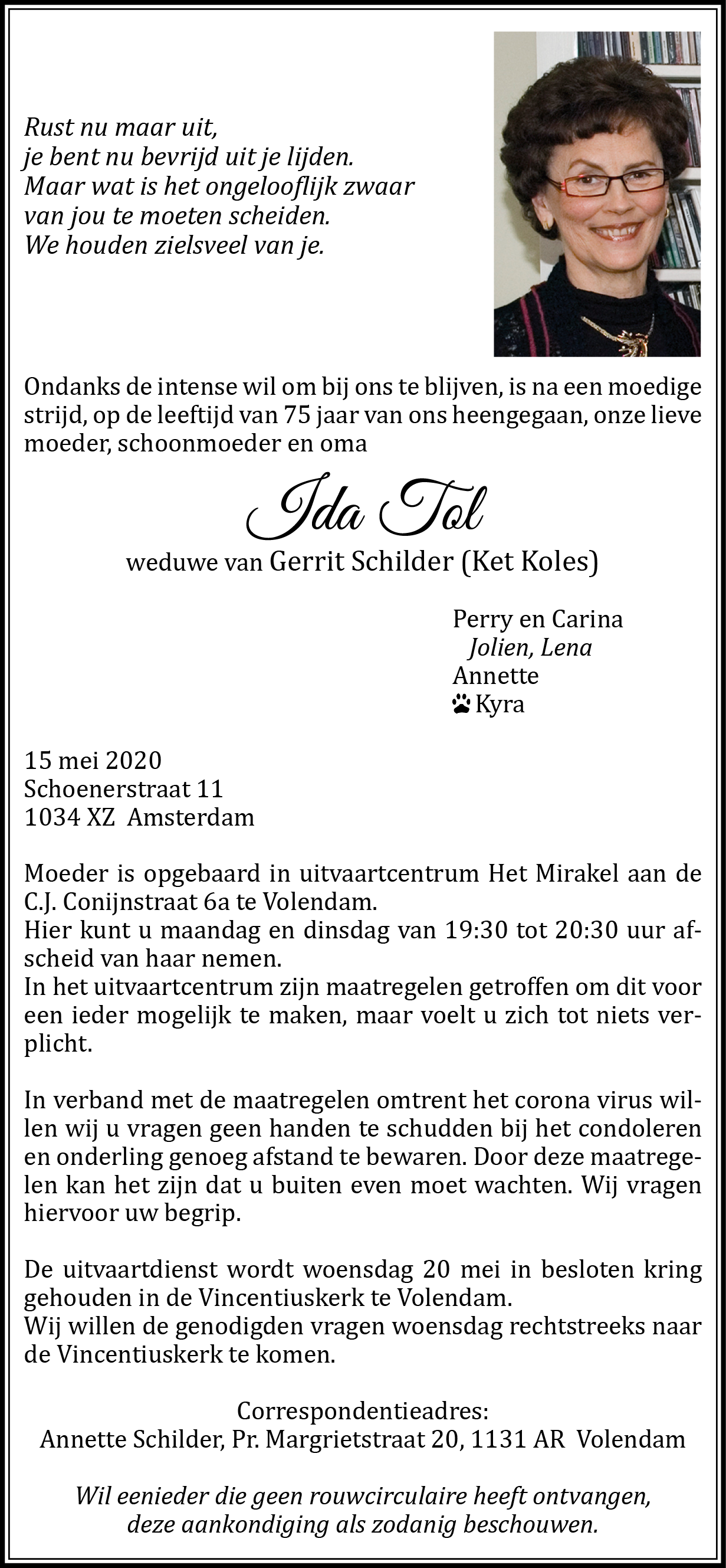 Rust nu maar uit,
je bent nu bevrijd uit je lijden.
Maar wat is het ongelooflijk zwaar
van jou te moeten scheiden.
We houden zielsveel van je.

Ondanks de intense wil om bij ons te blijven, is na een moedige strijd, op de leeftijd van 75 jaar van ons heengegaan, onze lieve moeder, schoonmoeder en oma

Ida Tol

weduwe van Gerrit Schilder (Ket Koles)

Perry en Carina
Jolien, Lena
Annette
Kyra

15 mei 2020
Schoenerstraat 11
1034 XZ Amsterdam

Moeder is opgebaard in uitvaartcentrum Het Mirakel aan de C.J. Conijnstraat 6a te Volendam.
Hier kunt u maandag en dinsdag van 19:30 tot 20:30 uur afscheid van haar nemen.
In het uitvaartcentrum zijn maatregelen getroffen om dit voor een ieder mogelijk te maken, maar voelt u zich tot niets verplicht.

In verband met de maatregelen omtrent het corona virus willen wij u vragen geen handen te schudden bij het condoleren en onderling genoeg afstand te bewaren. Door deze maatregelen kan het zijn dat u buiten even moet wachten. Wij vragen hiervoor uw begrip.

De uitvaartdienst wordt woensdag 20 mei in besloten kring gehouden in de Vincentiuskerk te Volendam.
Wij willen de genodigden vragen woensdag rechtstreeks naar de Vincentiuskerk te komen.

Correspondentieadres:
Annette Schilder, Pr. Margrietstraat 20, 1131 AR Volendam

Wil eenieder die geen rouwcirculaire heeft ontvangen, deze aankondiging als zodanig beschouwen.